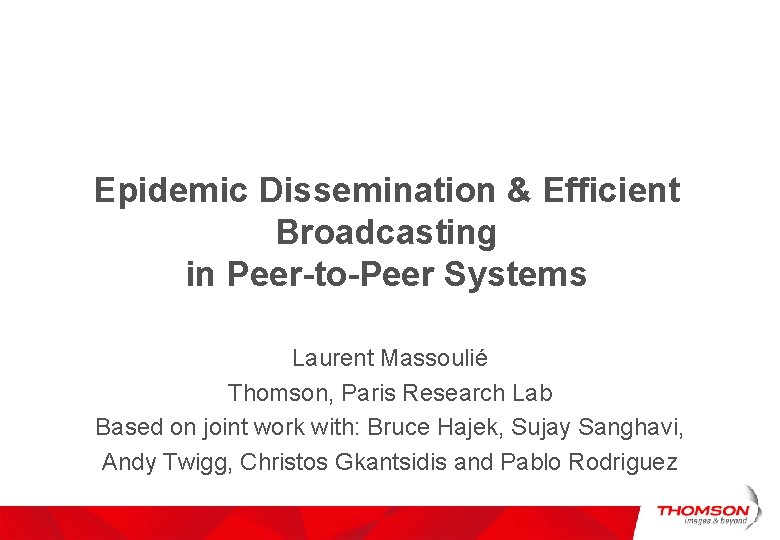 Epidemic Dissemination & Efficient Broadcasting
in Peer-to-Peer Systems

Laurent Massoulié
Thomson, Paris Research Lab
Based on joint work with: Bruce Hajek, Sujay Sanghavi, Andy Twigg, Christos Gkantsidis and Pablo Rodriguez

THOMSON
images & beyond